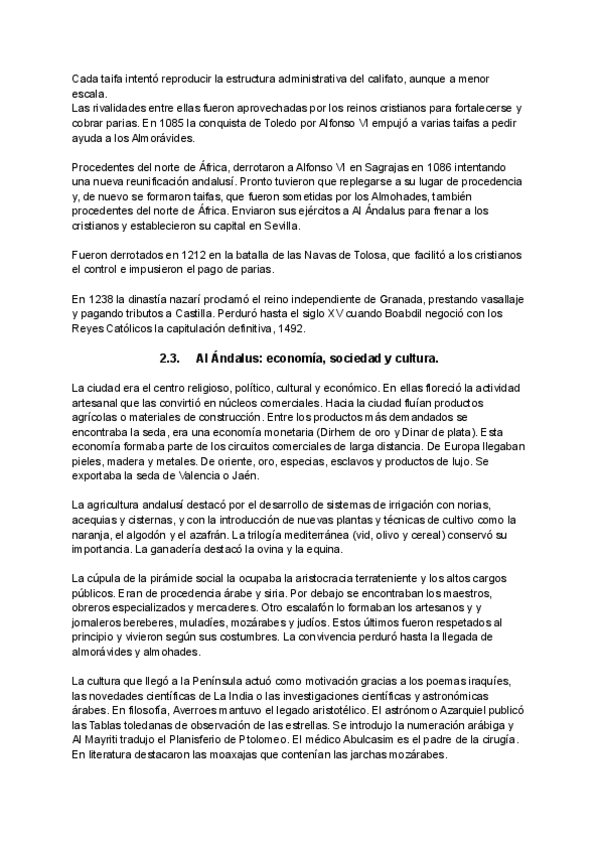 Cada taifa intentó reproducir la estructura administrativa del califato, aunque a menor escala.
Las rivalidades entre ellas fueron aprovechadas por los reinos cristianos para fortalecerse y cobrar parias. En 1085 la conquista de Toledo por Alfonso VI empujó a varias taifas a pedir ayuda a los Almorávides.

Procedentes del norte de África, derrotaron a Alfonso VI en Sagrajas en 1086 intentando una nueva reunificación andalusí. Pronto tuvieron que replegarse a su lugar de procedencia y, de nuevo se formaron taifas, que fueron sometidas por los Almohades, también procedentes del norte de África. Enviaron sus ejércitos a Al Ándalus para frenar a los cristianos y establecieron su capital en Sevilla.

Fueron derrotados en 1212 en la batalla de las Navas de Tolosa, que facilitó a los cristianos el control e impusieron el pago de parias.

En 1238 la dinastía nazarí proclamó el reino independiente de Granada, prestando vasallaje y pagando tributos a Castilla. Perduró hasta el siglo XV cuando Boabdil negoció con los Reyes Católicos la capitulación definitiva, 1492.

2.3. Al Ándalus: economía, sociedad y cultura.

La ciudad era el centro religioso, político, cultural y económico. En ellas floreció la actividad artesanal que las convirtió en núcleos comerciales. Hacia la ciudad fluían productos agrícolas o materiales de construcción. Entre los productos más demandados se encontraba la seda, era una economía monetaria (Dirhem de oro y Dinar de plata). Esta economía formaba parte de los circuitos comerciales de larga distancia. De Europa llegaban pieles, madera y metales. De oriente, oro, especias, esclavos y productos de lujo. Se exportaba la seda de Valencia o Jaén.

La agricultura andalusí destacó por el desarrollo de sistemas de irrigación con norias, acequias y cisternas, y con la introducción de nuevas plantas y técnicas de cultivo como la naranja, el algodón y el azafrán. La trilogía mediterránea (vid, olivo y cereal) conservó su importancia. La ganadería destacó la ovina y la equina.

La cúpula de la pirámide social la ocupaba la aristocracia terrateniente y los altos cargos públicos. Eran de procedencia árabe y siria. Por debajo se encontraban los maestros, obreros especializados y mercaderes. Otro escalafón lo formaban los artesanos y y jornaleros bereberes, muladíes, mozárabes y judíos. Estos últimos fueron respetados al principio y vivieron según sus costumbres. La convivencia perduró hasta la llegada de almorávides y almohades.

La cultura que llegó a la Península actuó como motivación gracias a los poemas iraquíes, las novedades científicas de La India o las investigaciones científicas y astronómicas árabes. En filosofía, Averroes mantuvo el legado aristotélico. El astrónomo Azarquiel publicó las Tablas toledanas de observación de las estrellas. Se introdujo la numeración arábiga y Al Mayriti tradujo el Planisferio de Ptolomeo. El médico Abulcasim es el padre de la cirugía. En literatura destacaron las moaxajas que contenían las jarchas mozárabes.